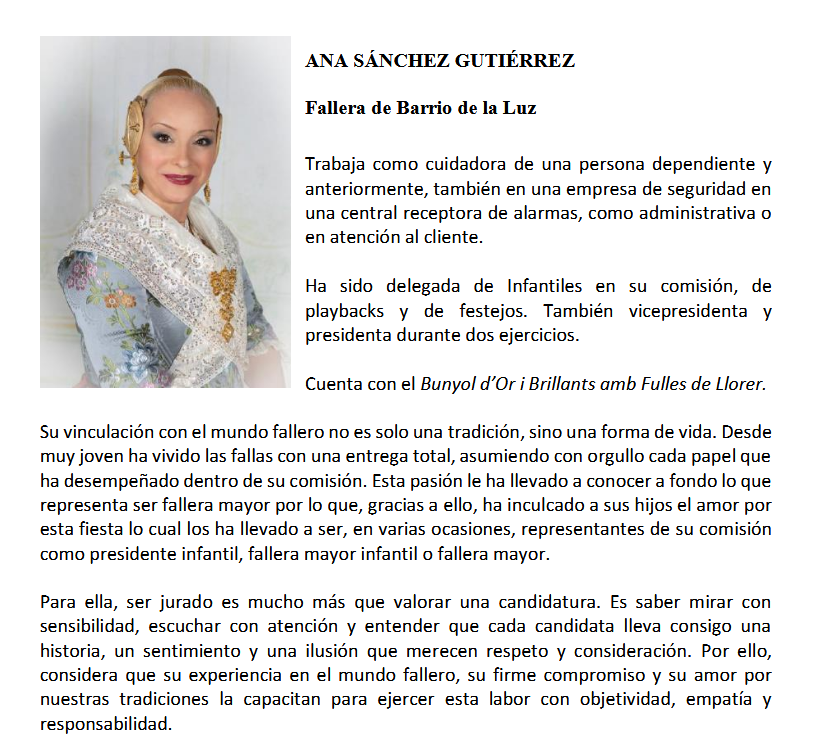 ANA SÁNCHEZ GUTIÉRREZ

Fallera de Barrio de la Luz

Trabaja como cuidadora de una persona dependiente y anteriormente, también en una empresa de seguridad en una central receptora de alarmas, como administrativa o en atención al cliente.

Ha sido delegada de Infantiles en su comisión, de playbacks y de festejos. También vicepresidenta y presidenta durante dos ejercicios.

Cuenta con el Bunyol d'Or i Brillants amb Fulles de Llorer.

Su vinculación con el mundo fallero no es solo una tradición, sino una forma de vida. Desde muy joven ha vivido las fallas con una entrega total, asumiendo con orgullo cada papel que ha desempeñado dentro de su comisión. Esta pasión le ha llevado a conocer a fondo lo que representa ser fallera mayor por lo que, gracias a ello, ha inculcado a sus hijos el amor por esta fiesta lo cual los ha llevado a ser, en varias ocasiones, representantes de su comisión como presidente infantil, fallera mayor infantil o fallera mayor.

Para ella, ser jurado es mucho más que valorar una candidatura. Es saber mirar con sensibilidad, escuchar con atención y entender que cada candidata lleva consigo una historia, un sentimiento y una ilusión que merecen respeto y consideración. Por ello, considera que su experiencia en el mundo fallero, su firme compromiso y su amor por nuestras tradiciones la capacitan para ejercer esta labor con objetividad, empatía y responsabilidad.